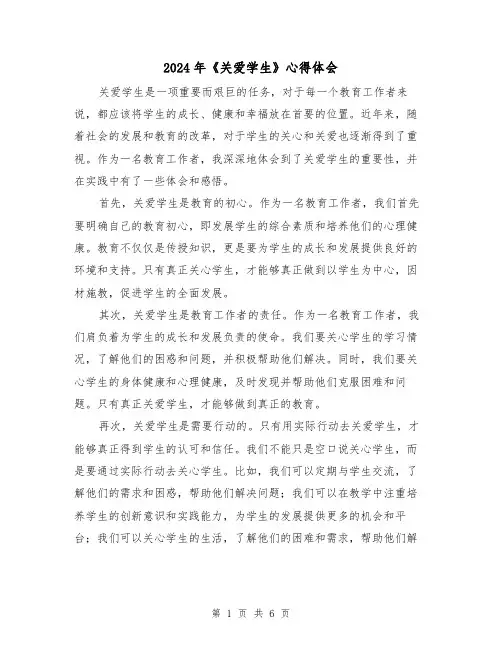 2024年《关爱学生》心得体会

关爱学生是一项重要而艰巨的任务，对于每一个教育工作者来说，都应该将学生的成长、健康和幸福放在首要的位置。近年来，随着社会的发展和教育的改革，对于学生的关心和关爱也逐渐得到了重视。作为一名教育工作者，我深深地体会到了关爱学生的重要性，并在实践中有了一些体会和感悟。

首先，关爱学生是教育的初心。作为一名教育工作者，我们首先要明确自己的教育初心，即发展学生的综合素质和培养他们的心理健康。教育不仅仅是传授知识，更是要为学生的成长和发展提供良好的环境和支持。只有真正关心学生，才能够真正做到以学生为中心，因材施教，促进学生的全面发展。

其次，关爱学生是教育工作者的责任。作为一名教育工作者，我们肩负着为学生的成长和发展负责的使命。我们要关心学生的学习情况，了解他们的困惑和问题，并积极帮助他们解决。同时，我们要关心学生的身体健康和心理健康，及时发现并帮助他们克服困难和问题。只有真正关爱学生，才能够做到真正的教育。

再次，关爱学生是需要行动的。只有用实际行动去关爱学生，才能够真正得到学生的认可和信任。我们不能只是空口说关心学生，而是要通过实际行动去关心学生。比如，我们可以定期与学生交流，了解他们的需求和困惑，帮助他们解决问题；我们可以在教学中注重培养学生的创新意识和实践能力，为学生的发展提供更多的机会和平台；我们可以关心学生的生活，了解他们的困难和需求，帮助他们解

第 1 页 共 6 页